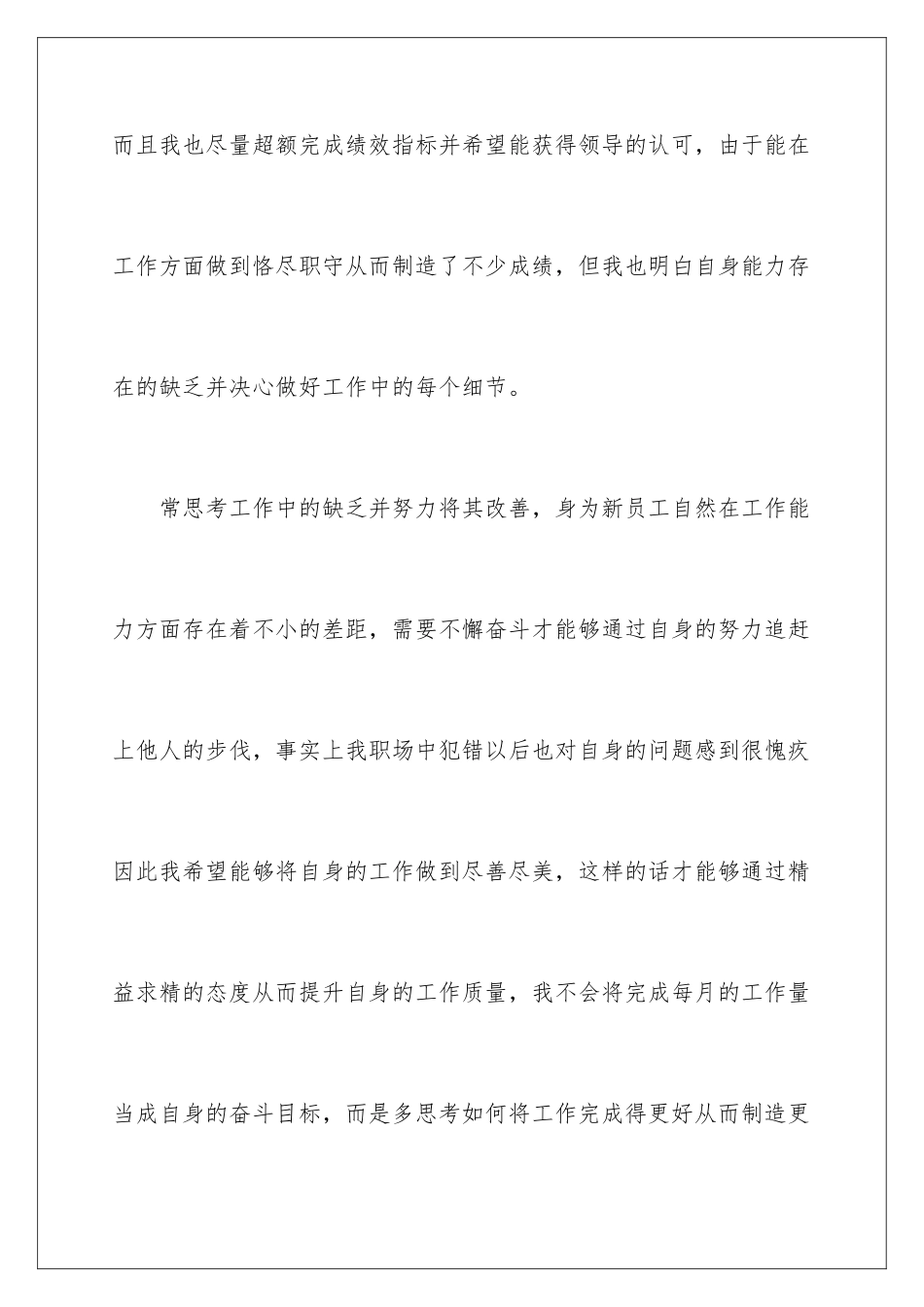 而且我也尽量超额完成绩效指标并希望能获得领导的认可，由于能在工作方面做到恪尽职守从而制造了不少成绩，但我也明白自身能力存在的缺乏并决心做好工作中的每个细节。

常思考工作中的缺乏并努力将其改善，身为新员工自然在工作能力方面存在着不小的差距，需要不懈奋斗才能够通过自身的努力追赶上他人的步伐，事实上我职场中犯错以后也对自身的问题感到很愧疚因此我希望能够将自身的工作做到尽善尽美，这样的话才能够通过精益求精的态度从而提升自身的工作质量，我不会将完成每月的工作量当成自身的奋斗目标，而是多思考如何将工作完成得更好从而制造更